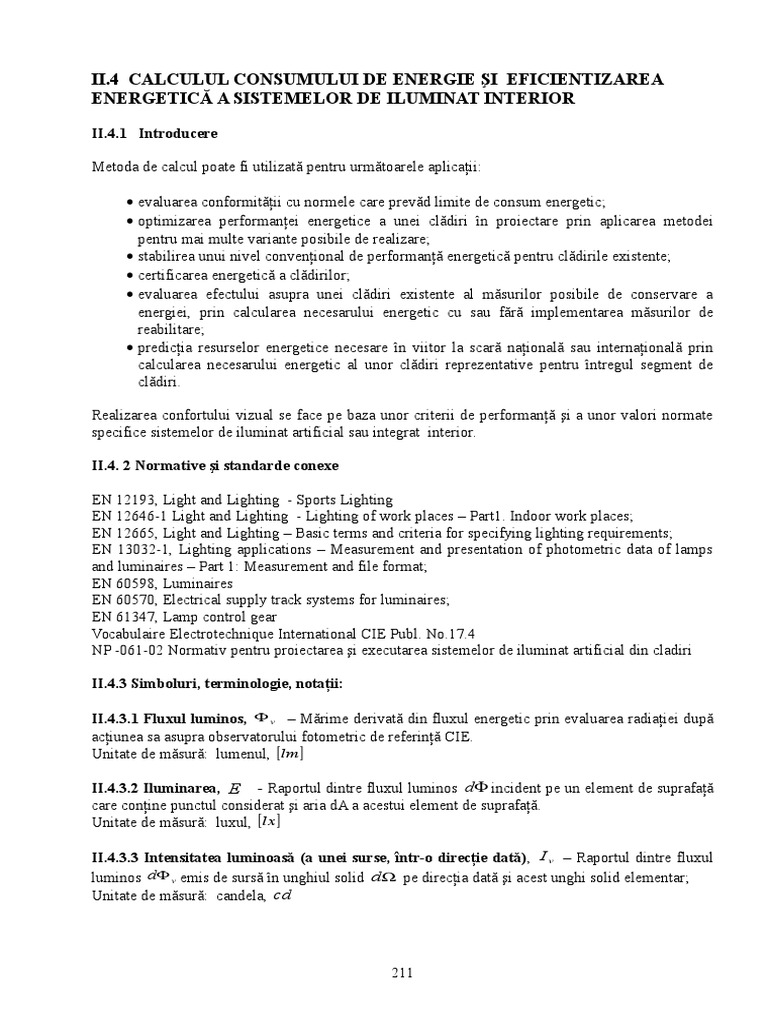 II.4 CALCULUL CONSUMULUI DE ENERGIE ŞI EFICIENTIZAREA ENERGETICĂ A SISTEMELOR DE ILUMINAT INTERIOR

II.4.1 Introducere

Metoda de calcul poate fi utilizată pentru următoarele aplicaţii:

• evaluarea conformităţii cu normele care prevăd limite de consum energetic;
• optimizarea performanţei energetice a unei clădiri în proiectare prin aplicarea metodei pentru mai multe variante posibile de realizare;
• stabilirea unui nivel convenţional de performanţă energetică pentru clădirile existente;
• certificarea energetică a clădirilor;
• evaluarea efectului asupra unei clădiri existente al măsurilor posibile de conservare a energiei, prin calcularea necesarului energetic cu sau fără implementarea măsurilor de reabilitare;
• predicţia resurselor energetice necesare în viitor la scară naţională sau internaţională prin calcularea necesarului energetic al unor clădiri reprezentative pentru întregul segment de clădiri.

Realizarea confortului vizual se face pe baza unor criterii de performanţă şi a unor valori normate specifice sistemelor de iluminat artificial sau integrat interior.

II.4. 2 Normative şi standarde conexe

EN 12193, Light and Lighting - Sports Lighting
EN 12646-1 Light and Lighting - Lighting of work places – Part1. Indoor work places;
EN 12665, Light and Lighting – Basic terms and criteria for specifying lighting requirements;
EN 13032-1, Lighting applications – Measurement and presentation of photometric data of lamps and luminaires – Part 1: Measurement and file format;
EN 60598, Luminaires
EN 60570, Electrical supply track systems for luminaires;
EN 61347, Lamp control gear
Vocabulaire Electrotechnique International CIE Publ. No.17.4
NP -061-02 Normativ pentru proiectarea şi executarea sistemelor de iluminat artificial din cladiri

II.4.3 Simboluri, terminologie, notaţii:

II.4.3.1 Fluxul luminos, $\Phi_v$ – Mărime derivată din fluxul energetic prin evaluarea radiaţiei după acţiunea sa asupra observatorului fotometric de referinţă CIE.
Unitate de măsură: lumenul, $[lm]$

II.4.3.2 Iluminarea, $E$ - Raportul dintre fluxul luminos $d\Phi$ incident pe un element de suprafaţă care conţine punctul considerat şi aria dA a acestui element de suprafaţă.
Unitate de măsură: luxul, $[lx]$

II.4.3.3 Intensitatea luminoasă (a unei surse, într-o direcţie dată), $I_v$ – Raportul dintre fluxul luminos $d\Phi_v$ emis de sursă în unghiul solid $d\Omega$ pe direcţia dată şi acest unghi solid elementar;
Unitate de măsură: candela, $cd$

211